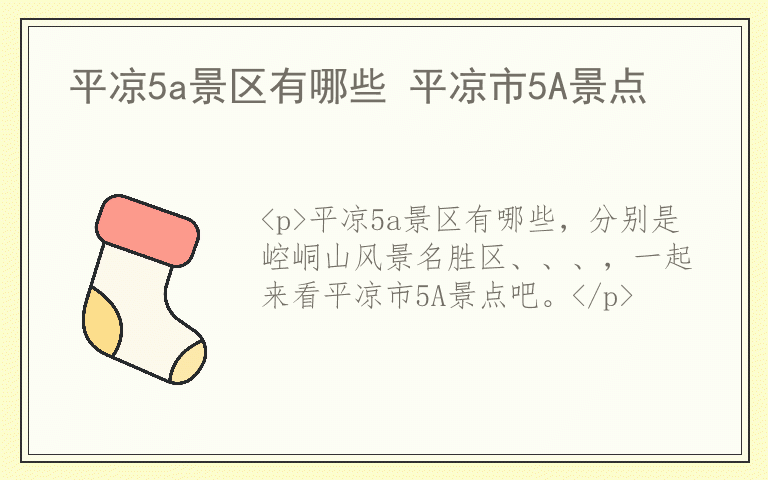 平凉5a景区有哪些 平凉市5A景点

<p>平凉5a景区有哪些，分别是崆峒山风景名胜区、、、，一起来看平凉市5A景点吧。</p>